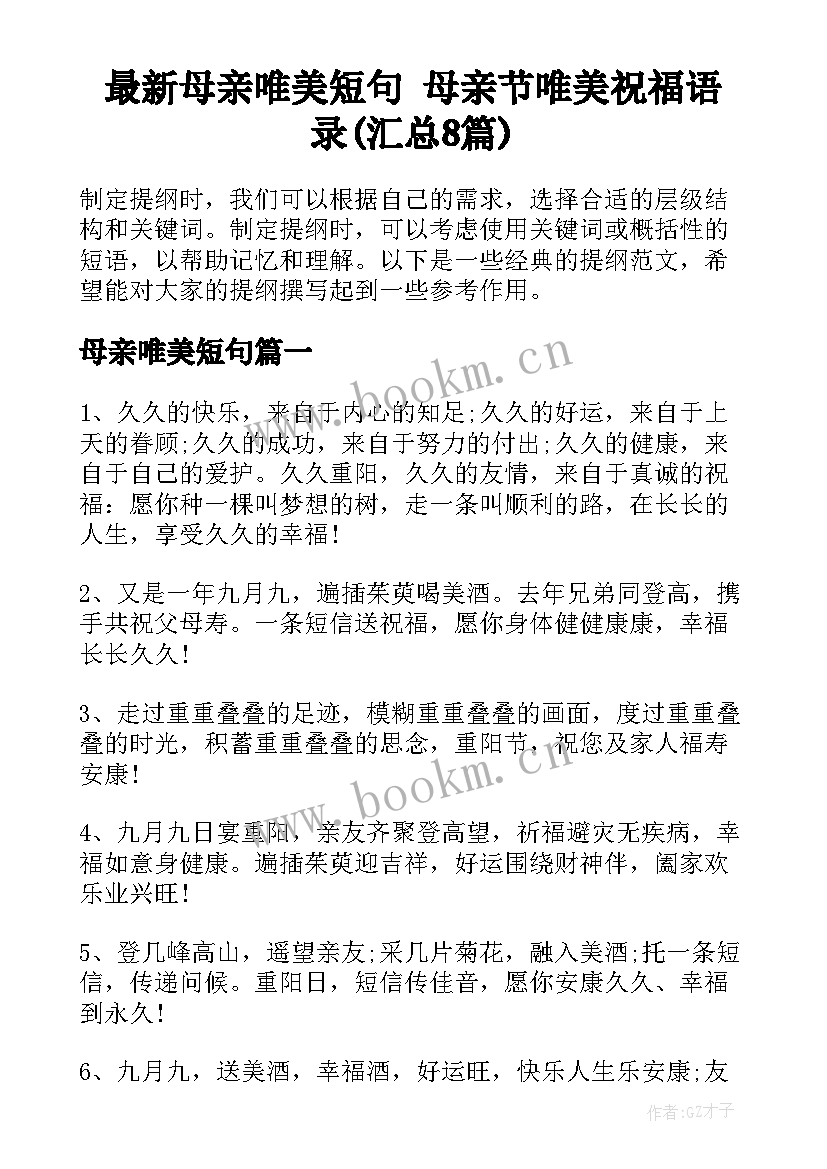 最新母亲唯美短句 母亲节唯美祝福语录(汇总8篇)

制定提纲时，我们可以根据自己的需求，选择合适的层级结构和关键词。制定提纲时，可以考虑使用关键词或概括性的短语，以帮助记忆和理解。以下是一些经典的提纲范文，希望能对大家的提纲撰写起到一些参考作用。

母亲唯美短句篇一

www.bookm.cn

1、久久的快乐，来自于内心的知足;久久的好运，来自于上天的眷顾;久久的成功，来自于努力的付出;久久的健康，来自于自己的爱护。久久重阳，久久的友情，来自于真诚的祝福：愿你种一棵叫梦想的树，走一条叫顺利的路，在长长的人生，享受久久的幸福！

2、又是一年九月九，遍插茱萸喝美酒。去年兄弟同登高，携手共祝父母寿。一条短信送祝福，愿你身体健健康康，幸福长长久久！

3、走过重重叠叠的足迹，模糊重重叠叠的画面，度过重重叠叠的时光，积蓄重重叠叠的思念，重阳节，祝您及家人福寿安康！

www.bookm.cn

4、九月九日宴重阳，亲友齐聚登高望，祈福避灾无疾病，幸福如意身健康。遍插茱萸迎吉祥，好运围绕财神伴，阖家欢乐业兴旺！

5、登几峰高山，遥望亲友;采几片菊花，融入美酒;托一条短信，传递问候。重阳日，短信传佳音，愿你安康久久、幸福到永久！

6、九月九，送美酒，幸福酒，好运旺，快乐人生乐安康;友

作者:GZ才子